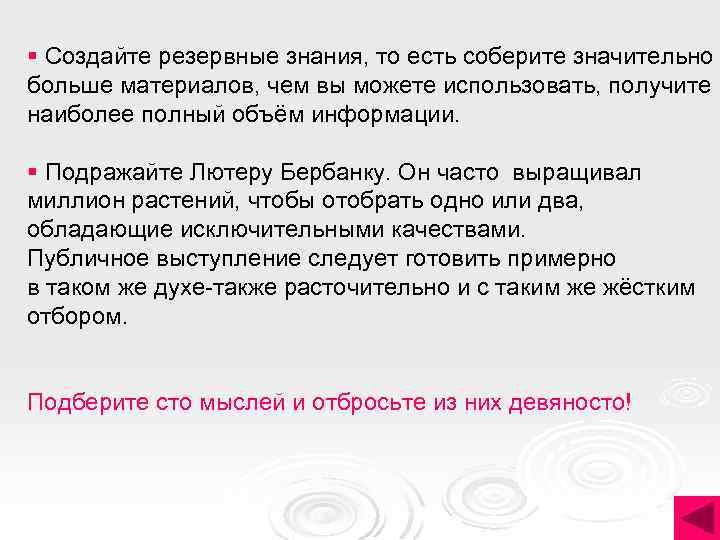 • Создайте резервные знания, то есть соберите значительно больше материалов, чем вы можете использовать, получите наиболее полный объём информации.

• Подражайте Лютеру Бербанку. Он часто выращивал миллион растений, чтобы отобрать одно или два, обладающие исключительными качествами. Публичное выступление следует готовить примерно в таком же духе-также расточительно и с таким же жёстким отбором.

Подберите сто мыслей и отбросьте из них девяносто!